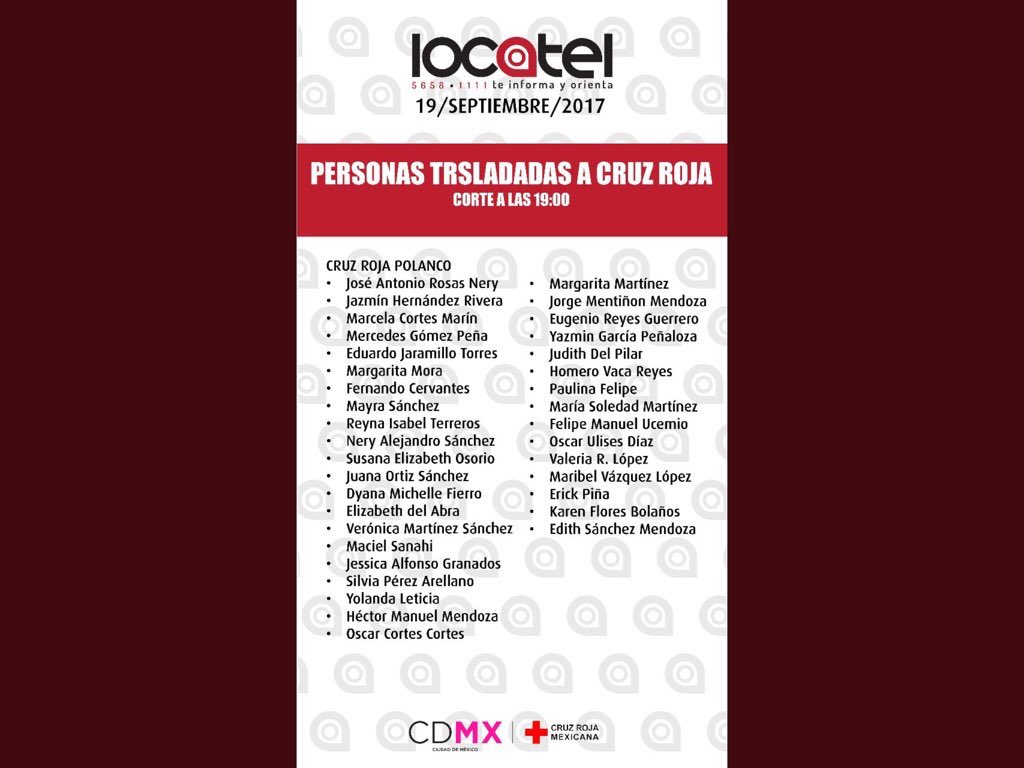 locatel
5658 • 1111 te informa y orienta
19/SEPTIEMBRE/2017

PERSONAS TRSLADADAS A CRUZ ROJA
CORTE A LAS 19:00

CRUZ ROJA POLANCO
• José Antonio Rosas Nery
• Jazmín Hernández Rivera
• Marcela Cortes Marín
• Mercedes Gómez Peña
• Eduardo Jaramillo Torres
• Margarita Mora
• Fernando Cervantes
• Mayra Sánchez
• Reyna Isabel Terreros
• Nery Alejandro Sánchez
• Susana Elizabeth Osorio
• Juana Ortiz Sánchez
• Dyana Michelle Fierro
• Elizabeth del Abra
• Verónica Martínez Sánchez
• Maciel Sanahi
• Jessica Alfonso Granados
• Silvia Pérez Arellano
• Yolanda Leticia
• Héctor Manuel Mendoza
• Oscar Cortes Cortes

• Margarita Martínez
• Jorge Mentiñon Mendoza
• Eugenio Reyes Guerrero
• Yazmin García Peñaloza
• Judith Del Pilar
• Homero Vaca Reyes
• Paulina Felipe
• María Soledad Martínez
• Felipe Manuel Ucemio
• Oscar Ulises Díaz
• Valeria R. López
• Maribel Vázquez López
• Erick Piña
• Karen Flores Bolaños
• Edith Sánchez Mendoza

CDMX
CIUDAD DE MÉXICO
CRUZ ROJA MEXICANA